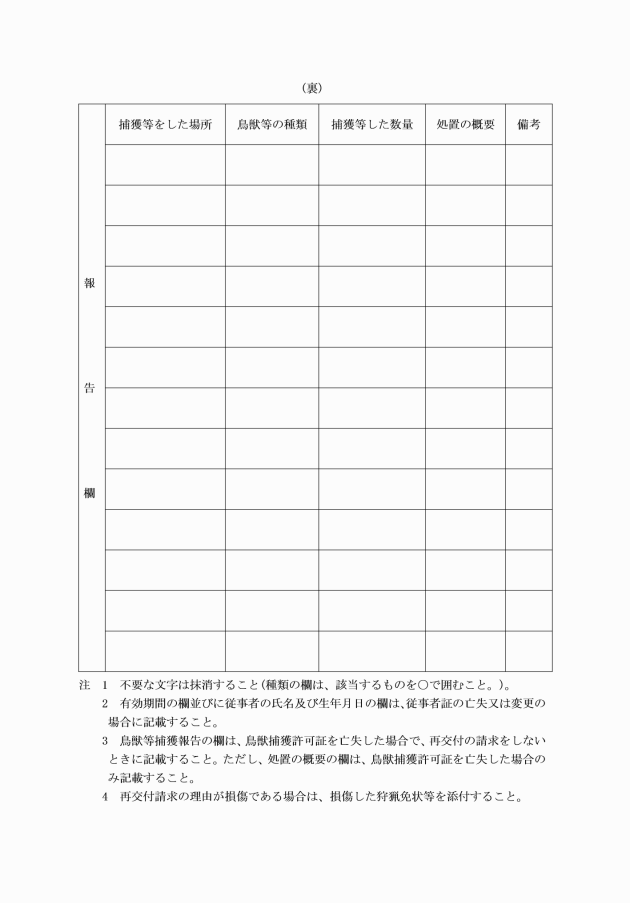 （裏）

| 報告欄 | 捕獲等をした場所 | 鳥獣等の種類 | 捕獲等した数量 | 処置の概要 | 備考 |
|---|---|---|---|---|---|
| | | | | | |
| | | | | | |
| | | | | | |
| | | | | | |
| | | | | | |
| | | | | | |
| | | | | | |
| | | | | | |
| | | | | | |
| | | | | | |
| | | | | | |
| | | | | | |
| | | | | | |

注　1　不要な文字は抹消すること（種類の欄は、該当するものを○で囲むこと。）。

2　有効期間の欄並びに従事者の氏名及び生年月日の欄は、従事者証の亡失又は変更の場合に記載すること。

3　鳥獣等捕獲報告の欄は、鳥獣捕獲許可証を亡失した場合で、再交付の請求をしないときに記載すること。ただし、処置の概要の欄は、鳥獣捕獲許可証を亡失した場合のみ記載すること。

4　再交付請求の理由が損傷である場合は、損傷した狩猟免状等を添付すること。